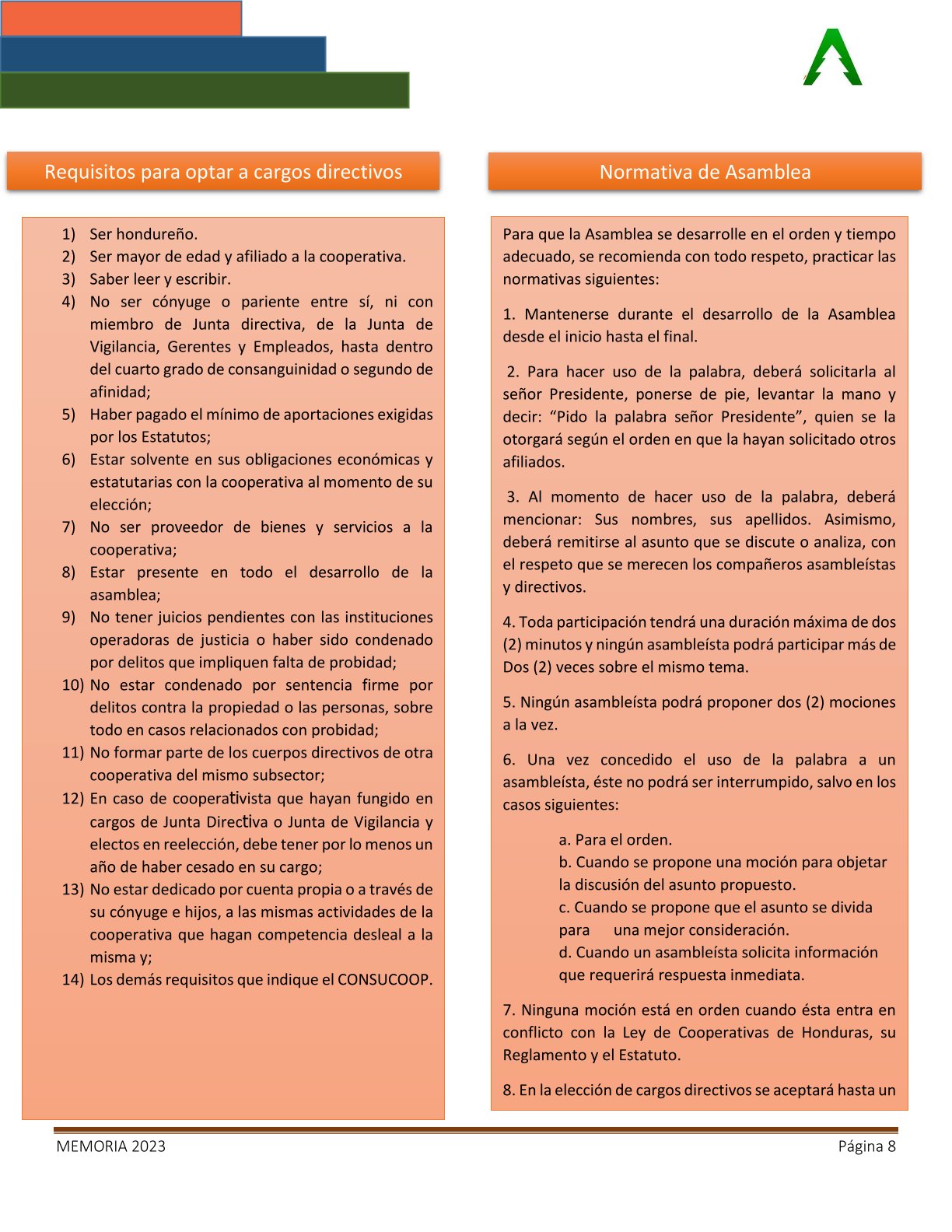 Requisitos para optar a cargos directivos

1) Ser hondureño.
2) Ser mayor de edad y afiliado a la cooperativa.
3) Saber leer y escribir.
4) No ser cónyuge o pariente entre sí, ni con miembro de Junta directiva, de la Junta de Vigilancia, Gerentes y Empleados, hasta dentro del cuarto grado de consanguinidad o segundo de afinidad;
5) Haber pagado el mínimo de aportaciones exigidas por los Estatutos;
6) Estar solvente en sus obligaciones económicas y estatutarias con la cooperativa al momento de su elección;
7) No ser proveedor de bienes y servicios a la cooperativa;
8) Estar presente en todo el desarrollo de la asamblea;
9) No tener juicios pendientes con las instituciones operadoras de justicia o haber sido condenado por delitos que impliquen falta de probidad;
10) No estar condenado por sentencia firme por delitos contra la propiedad o las personas, sobre todo en casos relacionados con probidad;
11) No formar parte de los cuerpos directivos de otra cooperativa del mismo subsector;
12) En caso de cooperativista que hayan fungido en cargos de Junta Directiva o Junta de Vigilancia y electos en reelección, debe tener por lo menos un año de haber cesado en su cargo;
13) No estar dedicado por cuenta propia o a través de su cónyuge e hijos, a las mismas actividades de la cooperativa que hagan competencia desleal a la misma y;
14) Los demás requisitos que indique el CONSUCOOP.

Normativa de Asamblea

Para que la Asamblea se desarrolle en el orden y tiempo adecuado, se recomienda con todo respeto, practicar las normativas siguientes:

1. Mantenerse durante el desarrollo de la Asamblea desde el inicio hasta el final.

2. Para hacer uso de la palabra, deberá solicitarla al señor Presidente, ponerse de pie, levantar la mano y decir: “Pido la palabra señor Presidente”, quien se la otorgará según el orden en que la hayan solicitado otros afiliados.

3. Al momento de hacer uso de la palabra, deberá mencionar: Sus nombres, sus apellidos. Asimismo, deberá remitirse al asunto que se discute o analiza, con el respeto que se merecen los compañeros asambleístas y directivos.

4. Toda participación tendrá una duración máxima de dos (2) minutos y ningún asambleísta podrá participar más de Dos (2) veces sobre el mismo tema.

5. Ningún asambleísta podrá proponer dos (2) mociones a la vez.

6. Una vez concedido el uso de la palabra a un asambleísta, éste no podrá ser interrumpido, salvo en los casos siguientes:

a. Para el orden.
b. Cuando se propone una moción para objetar la discusión del asunto propuesto.
c. Cuando se propone que el asunto se divida para una mejor consideración.
d. Cuando un asambleísta solicita información que requerirá respuesta inmediata.

7. Ninguna moción está en orden cuando ésta entra en conflicto con la Ley de Cooperativas de Honduras, su Reglamento y el Estatuto.

8. En la elección de cargos directivos se aceptará hasta un

MEMORIA 2023 Página 8